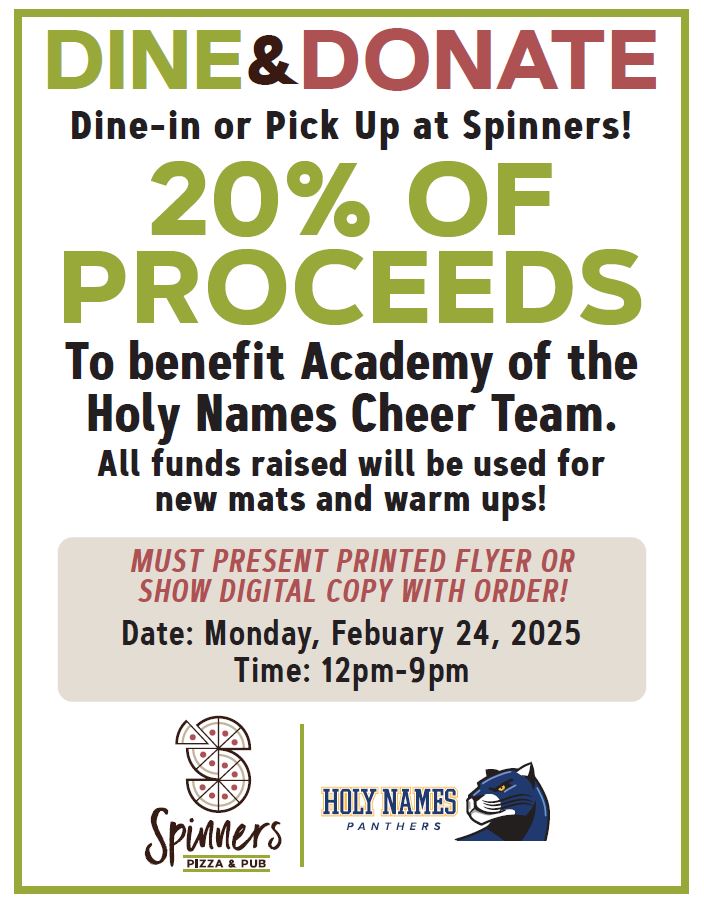 DINE&DONATE

Dine-in or Pick Up at Spinners!

20% OF PROCEEDS

To benefit Academy of the Holy Names Cheer Team.

All funds raised will be used for new mats and warm ups!

MUST PRESENT PRINTED FLYER OR SHOW DIGITAL COPY WITH ORDER!

Date: Monday, Febuary 24, 2025
Time: 12pm-9pm

Spinners
PIZZA & PUB

HOLY NAMES
PANTHERS